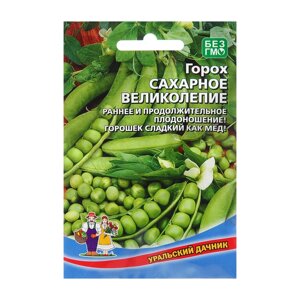 БЕЗ ГМО

Горох
САХАРНОЕ ВЕЛИКОЛЕПИЕ

РАННЕЕ И ПРОДОЛЖИТЕЛЬНОЕ ПЛОДОНОШЕНИЕ!
ГОРОШЕК СЛАДКИЙ КАК МЁД!

УРАЛЬСКИЙ ДАЧНИК